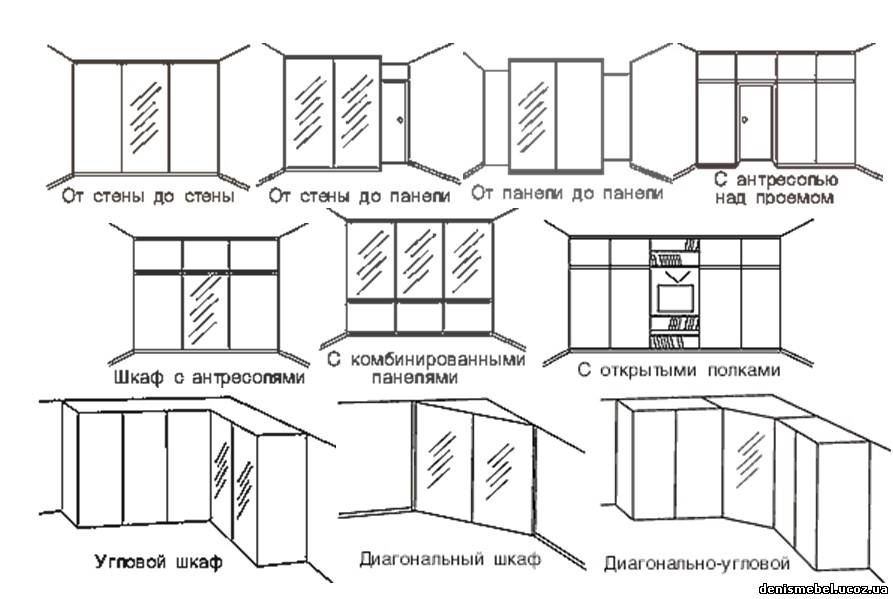 От стены до стены

От стены до панели

От панели до панели

С антресолью над проемом

Шкаф с антресолями

С комбинированными панелями

С открытыми полками

Угловой шкаф

Диагональный шкаф

Диагонально-угловой

denismebel.ucoz.ua